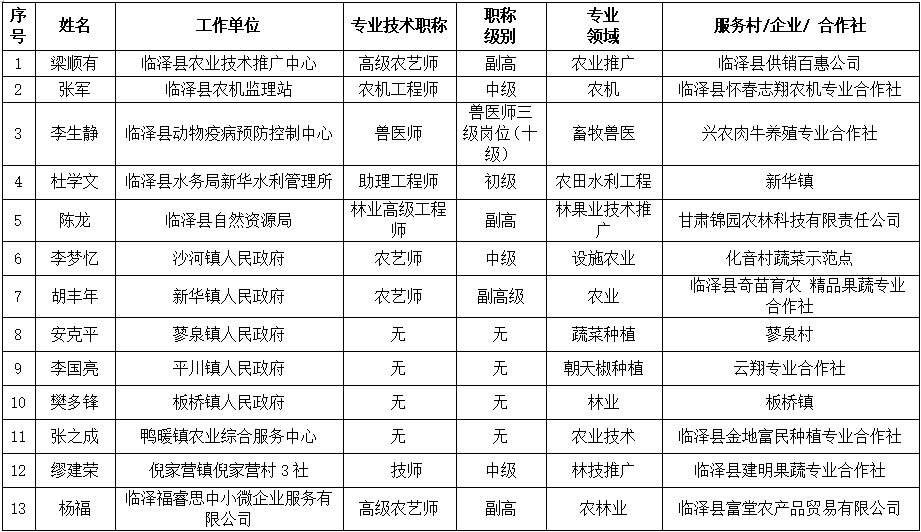 | 序号 | 姓名 | 工作单位 | 专业技术职称 | 职称级别 | 专业领域 | 服务村/企业/ 合作社 |
|---|---|---|---|---|---|---|
| 1 | 梁顺有 | 临泽县农业技术推广中心 | 高级农艺师 | 副高 | 农业推广 | 临泽县供销百惠公司 |
| 2 | 张军 | 临泽县农机监理站 | 农机工程师 | 中级 | 农机 | 临泽县怀春志翔农机专业合作社 |
| 3 | 李生静 | 临泽县动物疫病预防控制中心 | 兽医师 | 兽医师三级岗位（十级） | 畜牧兽医 | 兴农肉牛养殖专业合作社 |
| 4 | 杜学文 | 临泽县水务局新华水利管理所 | 助理工程师 | 初级 | 农田水利工程 | 新华镇 |
| 5 | 陈龙 | 临泽县自然资源局 | 林业高级工程师 | 副高 | 林果业技术推广 | 甘肃锦园农林科技有限责任公司 |
| 6 | 李梦忆 | 沙河镇人民政府 | 农艺师 | 中级 | 设施农业 | 化音村蔬菜示范点 |
| 7 | 胡丰年 | 新华镇人民政府 | 农艺师 | 副高级 | 农业 | 临泽县奇苗育农 精品果蔬专业合作社 |
| 8 | 安克平 | 蓼泉镇人民政府 | 无 | 无 | 蔬菜种植 | 蓼泉村 |
| 9 | 李国亮 | 平川镇人民政府 | 无 | 无 | 朝天椒种植 | 云翔专业合作社 |
| 10 | 樊多锋 | 板桥镇人民政府 | 无 | 无 | 林业 | 板桥镇 |
| 11 | 张之成 | 鸭暖镇农业综合服务中心 | 无 | 无 | 农业技术 | 临泽县金地富民种植专业合作社 |
| 12 | 缪建荣 | 倪家营镇倪家营村 3 社 | 技师 | 中级 | 林技推广 | 临泽县建明果蔬专业合作社 |
| 13 | 杨福 | 临泽福睿思中小微企业服务有限公司 | 高级农艺师 | 副高 | 农林业 | 临泽县富堂农产品贸易有限公司 |